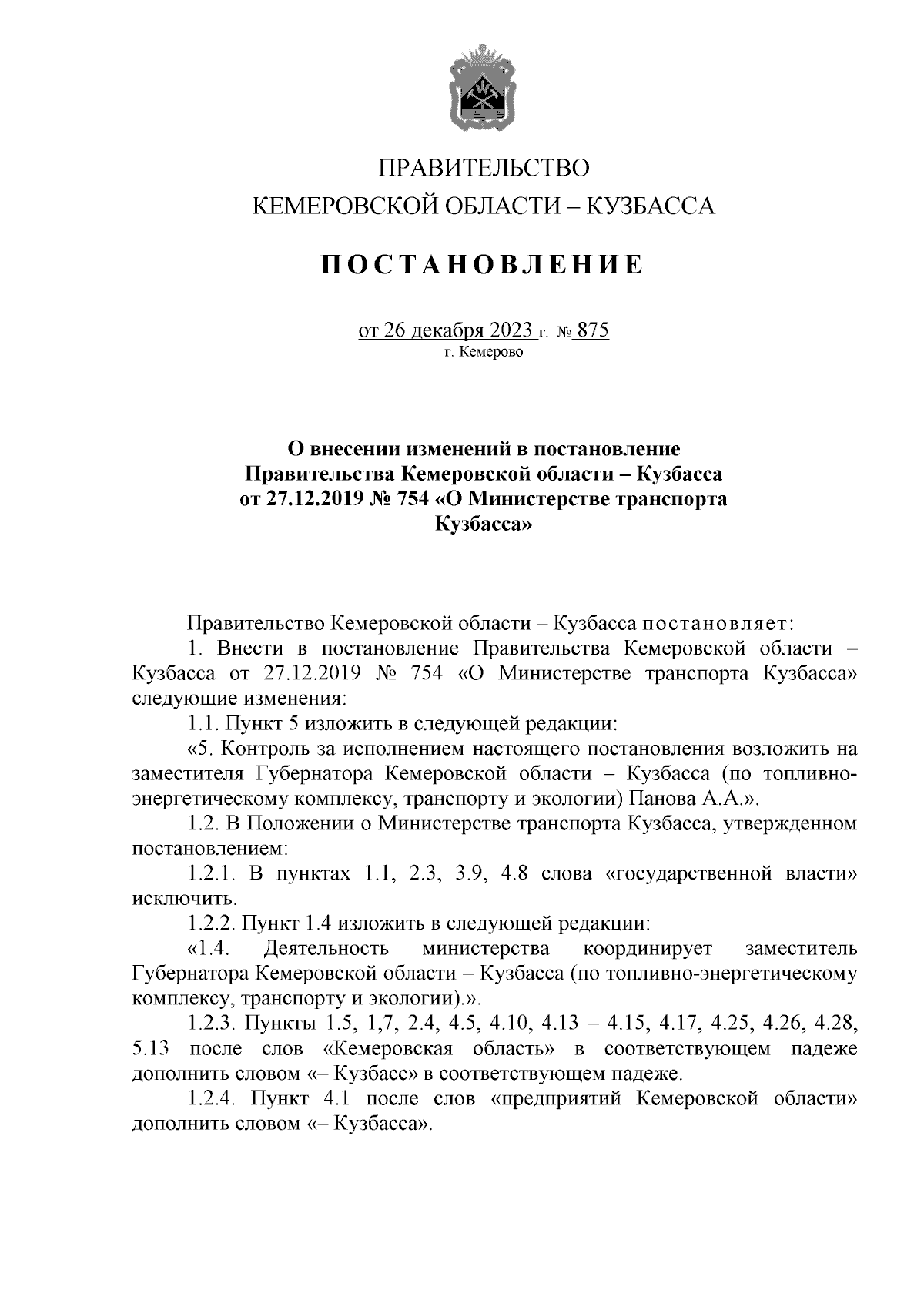 ПРАВИТЕЛЬСТВО
КЕМЕРОВСКОЙ ОБЛАСТИ – КУЗБАССА

ПОСТАНОВЛЕНИЕ

от 26 декабря 2023 г. № 875
г. Кемерово

О внесении изменений в постановление Правительства Кемеровской области – Кузбасса от 27.12.2019 № 754 «О Министерстве транспорта Кузбасса»

Правительство Кемеровской области – Кузбасса постановляет:

1. Внести в постановление Правительства Кемеровской области – Кузбасса от 27.12.2019 № 754 «О Министерстве транспорта Кузбасса» следующие изменения:

1.1. Пункт 5 изложить в следующей редакции:

«5. Контроль за исполнением настоящего постановления возложить на заместителя Губернатора Кемеровской области – Кузбасса (по топливно-энергетическому комплексу, транспорту и экологии) Панова А.А.».

1.2. В Положении о Министерстве транспорта Кузбасса, утвержденном постановлением:

1.2.1. В пунктах 1.1, 2.3, 3.9, 4.8 слова «государственной власти» исключить.

1.2.2. Пункт 1.4 изложить в следующей редакции:

«1.4. Деятельность министерства координирует заместитель Губернатора Кемеровской области – Кузбасса (по топливно-энергетическому комплексу, транспорту и экологии).».

1.2.3. Пункты 1.5, 1,7, 2.4, 4.5, 4.10, 4.13 – 4.15, 4.17, 4.25, 4.26, 4.28, 5.13 после слов «Кемеровская область» в соответствующем падеже дополнить словом «– Кузбасс» в соответствующем падеже.

1.2.4. Пункт 4.1 после слов «предприятий Кемеровской области» дополнить словом «– Кузбасса».